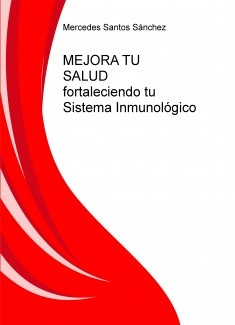 Mercedes Santos Sánchez

MEJORA TU SALUD fortaleciendo tu Sistema Inmunológico